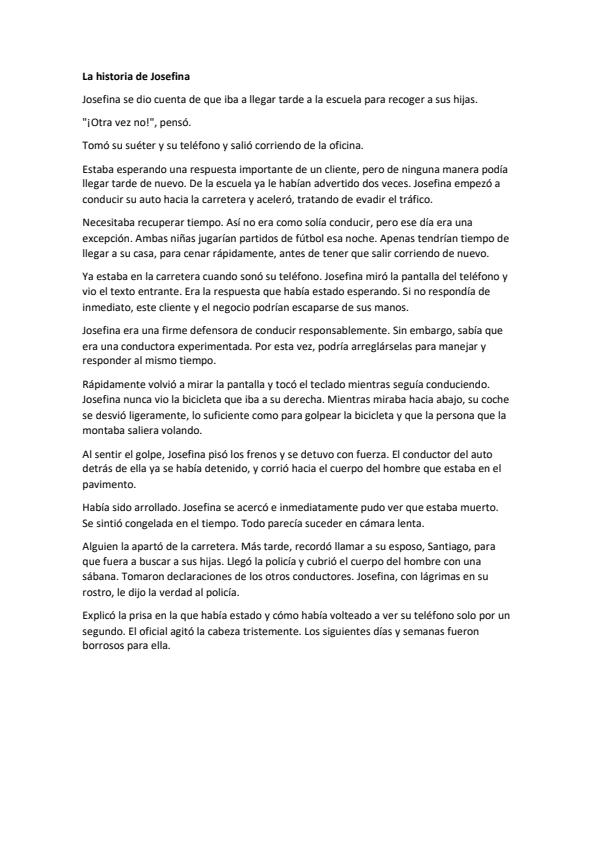 La historia de Josefina

Josefina se dio cuenta de que iba a llegar tarde a la escuela para recoger a sus hijas.

"¡Otra vez no!", pensó.

Tomó su suéter y su teléfono y salió corriendo de la oficina.

Estaba esperando una respuesta importante de un cliente, pero de ninguna manera podía llegar tarde de nuevo. De la escuela ya le habían advertido dos veces. Josefina empezó a conducir su auto hacia la carretera y aceleró, tratando de evadir el tráfico.

Necesitaba recuperar tiempo. Así no era como solía conducir, pero ese día era una excepción. Ambas niñas jugarían partidos de fútbol esa noche. Apenas tendrían tiempo de llegar a su casa, para cenar rápidamente, antes de tener que salir corriendo de nuevo.

Ya estaba en la carretera cuando sonó su teléfono. Josefina miró la pantalla del teléfono y vio el texto entrante. Era la respuesta que había estado esperando. Si no respondía de inmediato, este cliente y el negocio podrían escaparse de sus manos.

Josefina era una firme defensora de conducir responsablemente. Sin embargo, sabía que era una conductora experimentada. Por esta vez, podría arreglárselas para manejar y responder al mismo tiempo.

Rápidamente volvió a mirar la pantalla y tocó el teclado mientras seguía conduciendo. Josefina nunca vio la bicicleta que iba a su derecha. Mientras miraba hacia abajo, su coche se desvió ligeramente, lo suficiente como para golpear la bicicleta y que la persona que la montaba saliera volando.

Al sentir el golpe, Josefina pisó los frenos y se detuvo con fuerza. El conductor del auto detrás de ella ya se había detenido, y corrió hacia el cuerpo del hombre que estaba en el pavimento.

Había sido arrollado. Josefina se acercó e inmediatamente pudo ver que estaba muerto. Se sintió congelada en el tiempo. Todo parecía suceder en cámara lenta.

Alguien la apartó de la carretera. Más tarde, recordó llamar a su esposo, Santiago, para que fuera a buscar a sus hijas. Llegó la policía y cubrió el cuerpo del hombre con una sábana. Tomaron declaraciones de los otros conductores. Josefina, con lágrimas en su rostro, le dijo la verdad al policía.

Explicó la prisa en la que había estado y cómo había volteado a ver su teléfono solo por un segundo. El oficial agitó la cabeza tristemente. Los siguientes días y semanas fueron borrosos para ella.